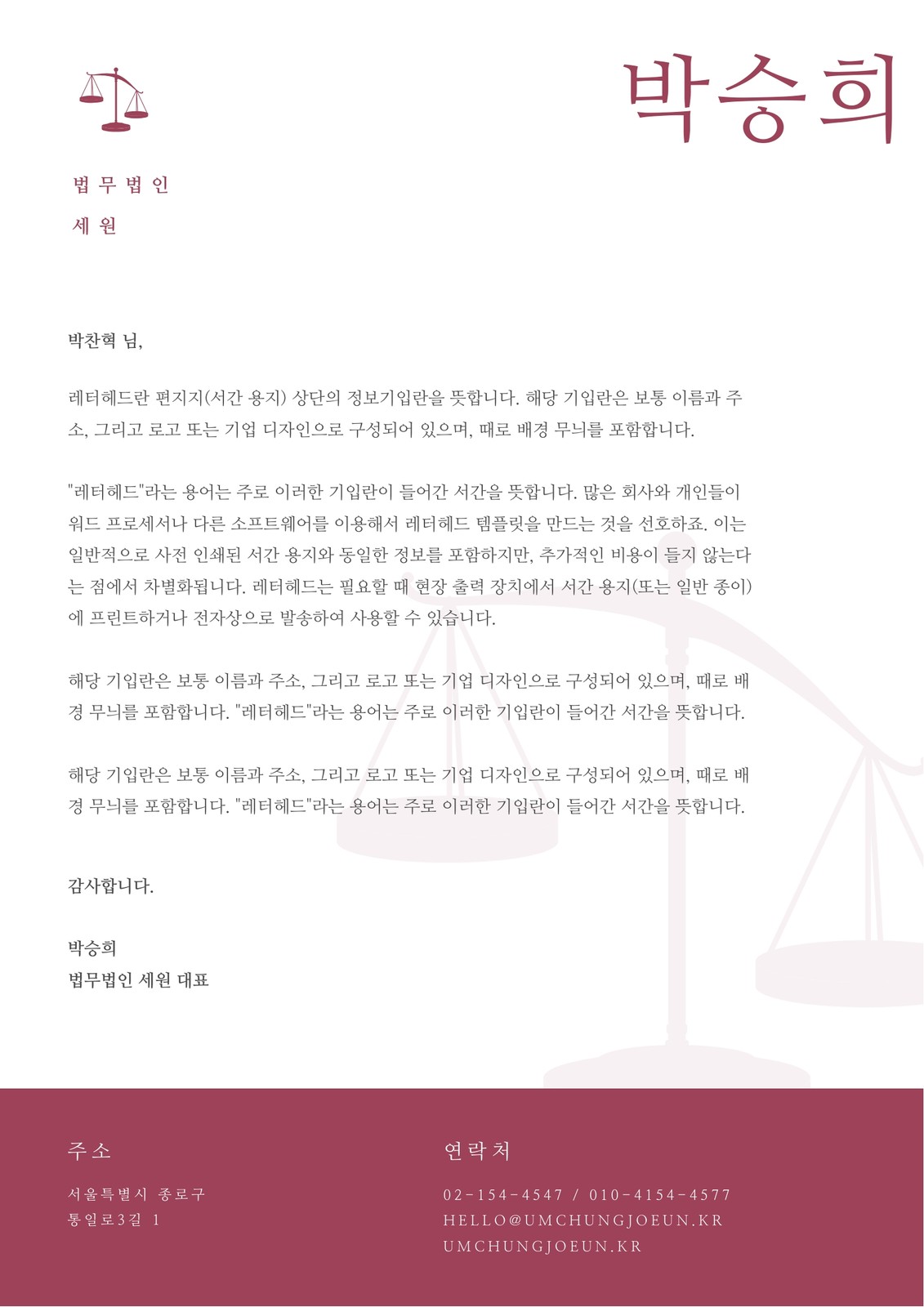 박승희

법무법인
세원

박찬혁 님,

레터헤드란 편지지(서간 용지) 상단의 정보기입란을 뜻합니다. 해당 기입란은 보통 이름과 주소, 그리고 로고 또는 기업 디자인으로 구성되어 있으며, 때로 배경 무늬를 포함합니다.

"레터헤드"라는 용어는 주로 이러한 기입란이 들어간 서간을 뜻합니다. 많은 회사와 개인들이 워드 프로세서나 다른 소프트웨어를 이용해서 레터헤드 템플릿을 만드는 것을 선호하죠. 이는 일반적으로 사전 인쇄된 서간 용지와 동일한 정보를 포함하지만, 추가적인 비용이 들지 않는다는 점에서 차별화됩니다. 레터헤드는 필요할 때 현장 출력 장치에서 서간 용지(또는 일반 종이)에 프린트하거나 전자상으로 발송하여 사용할 수 있습니다.

해당 기입란은 보통 이름과 주소, 그리고 로고 또는 기업 디자인으로 구성되어 있으며, 때로 배경 무늬를 포함합니다. "레터헤드"라는 용어는 주로 이러한 기입란이 들어간 서간을 뜻합니다.

해당 기입란은 보통 이름과 주소, 그리고 로고 또는 기업 디자인으로 구성되어 있으며, 때로 배경 무늬를 포함합니다. "레터헤드"라는 용어는 주로 이러한 기입란이 들어간 서간을 뜻합니다.

감사합니다.

박승희
법무법인 세원 대표

주소
서울특별시 종로구
통일로3길 1

연락처
02-154-4547 / 010-4154-4577
HELLO@UMCHUNGJOEUN.KR
UMCHUNGJOEUN.KR